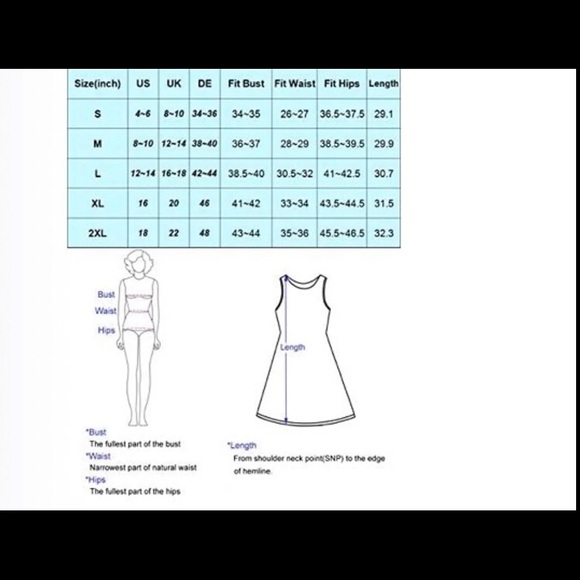 | Size(inch) | US | UK | DE | Fit Bust | Fit Waist | Fit Hips | Length |
|---|---|---|---|---|---|---|---|
| S | 4~6 | 8~10 | 34~36 | 34~35 | 26~27 | 36.5~37.5 | 29.1 |
| M | 8~10 | 12~14 | 38~40 | 36~37 | 28~29 | 38.5~39.5 | 29.9 |
| L | 12~14 | 16~18 | 42~44 | 38.5~40 | 30.5~32 | 41~42.5 | 30.7 |
| XL | 16 | 20 | 46 | 41~42 | 33~34 | 43.5~44.5 | 31.5 |
| 2XL | 18 | 22 | 48 | 43~44 | 35~36 | 45.5~46.5 | 32.3 |

Bust
Waist
Hips

Length

*Bust
The fullest part of the bust
*Waist
Narrowest part of natural waist
*Hips
The fullest part of the hips

*Length
From shoulder neck point(SNP) to the edge of hemline.